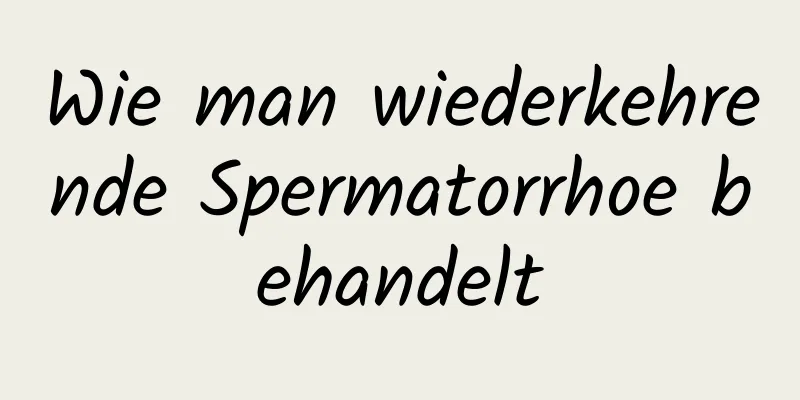 Wie man wiederkehrende Spermatorrhoe behandelt